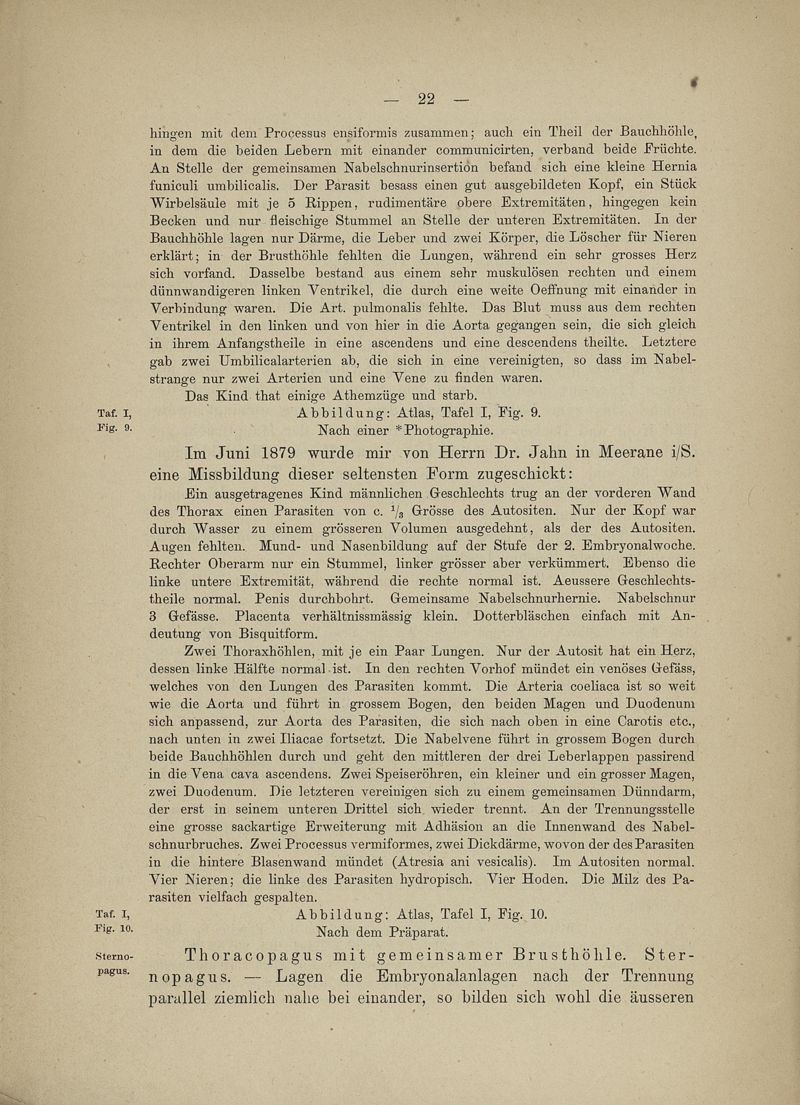 — 22 —

hingen mit dem Processus ensiformis zusammen; auch ein Theil der Bauchhöhle, in dem die beiden Lebern mit einander communicirten, verband beide Früchte. An Stelle der gemeinsamen Nabelschnurinsertion befand sich eine kleine Hernia funiculi umbilicalis. Der Parasit besass einen gut ausgebildeten Kopf, ein Stück Wirbelsäule mit je 5 Rippen, rudimentäre obere Extremitäten, hingegen kein Becken und nur fleischige Stummel an Stelle der unteren Extremitäten. In der Bauchhöhle lagen nur Därme, die Leber und zwei Körper, die Löscher für Nieren erklärt; in der Brusthöhle fehlten die Lungen, während ein sehr grosses Herz sich vorfand. Dasselbe bestand aus einem sehr muskulösen rechten und einem dünnwandigeren linken Ventrikel, die durch eine weite Oeffnung mit einander in Verbindung waren. Die Art. pulmonalis fehlte. Das Blut muss aus dem rechten Ventrikel in den linken und von hier in die Aorta gegangen sein, die sich gleich in ihrem Anfangstheile in eine ascendens und eine descendens theilte. Letztere gab zwei Umbilicalarterien ab, die sich in eine vereinigten, so dass im Nabelstrange nur zwei Arterien und eine Vene zu finden waren.

Das Kind that einige Athemzüge und starb.

Taf. I, Fig. 9.

Abbildung: Atlas, Tafel I, Fig. 9.
Nach einer *Photographie.

Im Juni 1879 wurde mir von Herrn Dr. Jahn in Meerane i/S. eine Missbildung dieser seltensten Form zugeschickt:

Ein ausgetragenes Kind männlichen Geschlechts trug an der vorderen Wand des Thorax einen Parasiten von c. $\frac{1}{3}$ Grösse des Autositen. Nur der Kopf war durch Wasser zu einem grösseren Volumen ausgedehnt, als der des Autositen. Augen fehlten. Mund- und Nasenbildung auf der Stufe der 2. Embryonalwoche. Rechter Oberarm nur ein Stummel, linker grösser aber verkümmert. Ebenso die linke untere Extremität, während die rechte normal ist. Aeussere Geschlechtstheile normal. Penis durchbohrt. Gemeinsame Nabelschnurhernie. Nabelschnur 3 Gefässe. Placenta verhältnissmässig klein. Dotterbläschen einfach mit Andeutung von Bisquitform.

Zwei Thoraxhöhlen, mit je ein Paar Lungen. Nur der Autosit hat ein Herz, dessen linke Hälfte normal ist. In den rechten Vorhof mündet ein venöses Gefäss, welches von den Lungen des Parasiten kommt. Die Arteria coeliaca ist so weit wie die Aorta und führt in grossem Bogen, den beiden Magen und Duodenum sich anpassend, zur Aorta des Parasiten, die sich nach oben in eine Carotis etc., nach unten in zwei Iliacae fortsetzt. Die Nabelvene führt in grossem Bogen durch beide Bauchhöhlen durch und geht den mittleren der drei Leberlappen passirend in die Vena cava ascendens. Zwei Speiseröhren, ein kleiner und ein grosser Magen, zwei Duodenum. Die letzteren vereinigen sich zu einem gemeinsamen Dünndarm, der erst in seinem unteren Drittel sich wieder trennt. An der Trennungsstelle eine grosse sackartige Erweiterung mit Adhäsion an die Innenwand des Nabelschnurbruches. Zwei Processus vermiformes, zwei Dickdärme, wovon der des Parasiten in die hintere Blasenwand mündet (Atresia ani vesicalis). Im Autositen normal. Vier Nieren; die linke des Parasiten hydropisch. Vier Hoden. Die Milz des Parasiten vielfach gespalten.

Taf. I, Fig. 10.

Abbildung: Atlas, Tafel I, Fig. 10.
Nach dem Präparat.

Sternopagus.

Thoracopagus mit gemeinsamer Brusthöhle. Sternopagus. — Lagen die Embryonalanlagen nach der Trennung parallel ziemlich nahe bei einander, so bilden sich wohl die äusseren